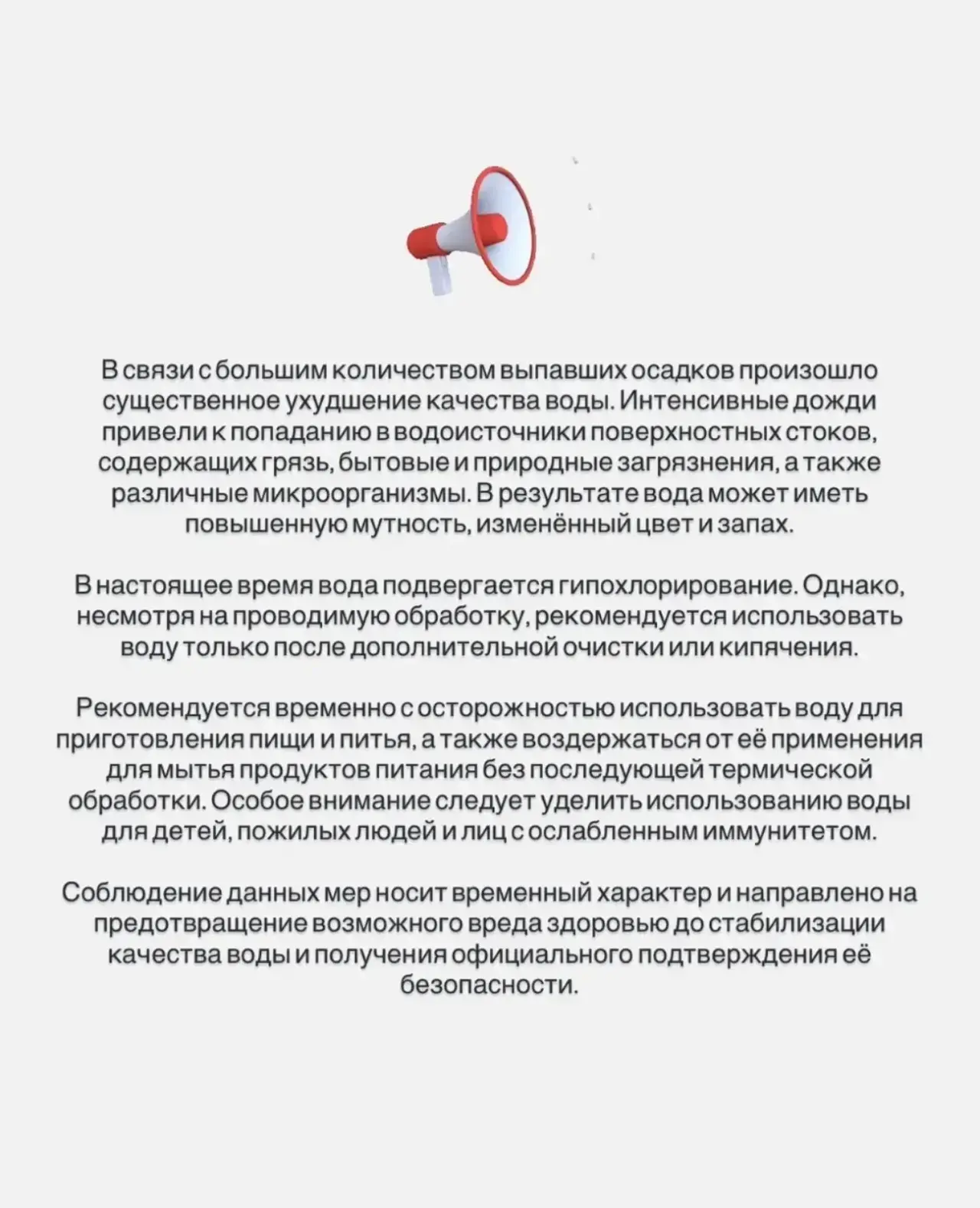 В связи с большим количеством выпавших осадков произошло существенное ухудшение качества воды. Интенсивные дожди привели к попаданию в водоисточники поверхностных стоков, содержащих грязь, бытовые и природные загрязнения, а также различные микроорганизмы. В результате вода может иметь повышенную мутность, изменённый цвет и запах.

В настоящее время вода подвергается гипохлорирование. Однако, несмотря на проводимую обработку, рекомендуется использовать воду только после дополнительной очистки или кипячения.

Рекомендуется временно с осторожностью использовать воду для приготовления пищи и питья, а также воздержаться от её применения для мытья продуктов питания без последующей термической обработки. Особое внимание следует уделить использованию воды для детей, пожилых людей и лиц с ослабленным иммунитетом.

Соблюдение данных мер носит временный характер и направлено на предотвращение возможного вреда здоровью до стабилизации качества воды и получения официального подтверждения её безопасности.